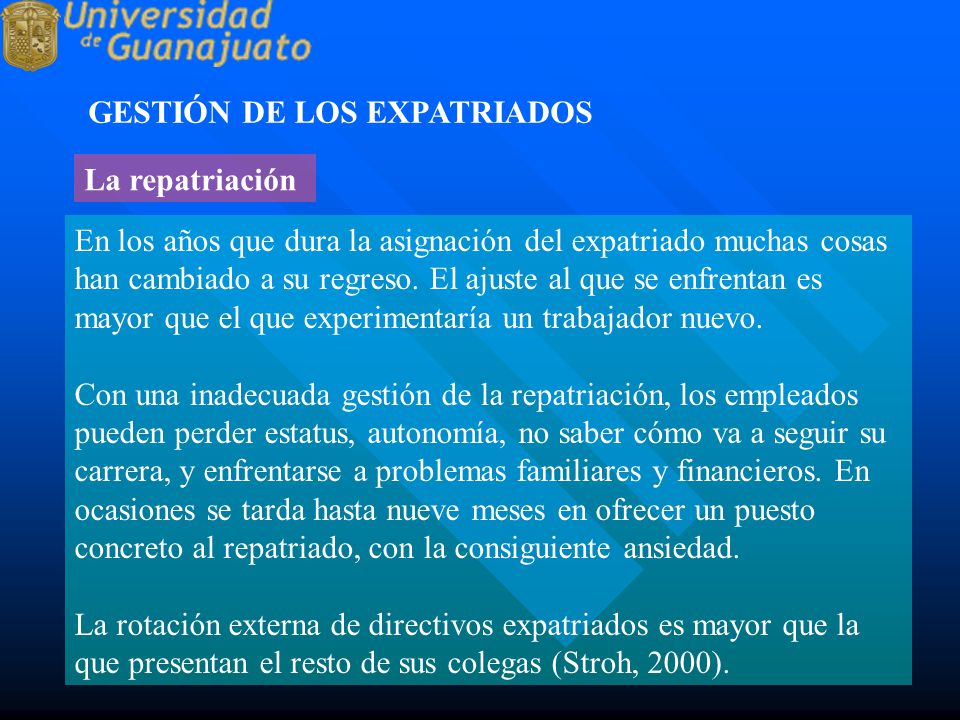 Universidad de Guanajuato

GESTIÓN DE LOS EXPATRIADOS

La repatriación

En los años que dura la asignación del expatriado muchas cosas han cambiado a su regreso. El ajuste al que se enfrentan es mayor que el que experimentaría un trabajador nuevo.

Con una inadecuada gestión de la repatriación, los empleados pueden perder estatus, autonomía, no saber cómo va a seguir su carrera, y enfrentarse a problemas familiares y financieros. En ocasiones se tarda hasta nueve meses en ofrecer un puesto concreto al repatriado, con la consiguiente ansiedad.

La rotación externa de directivos expatriados es mayor que la que presentan el resto de sus colegas (Stroh, 2000).